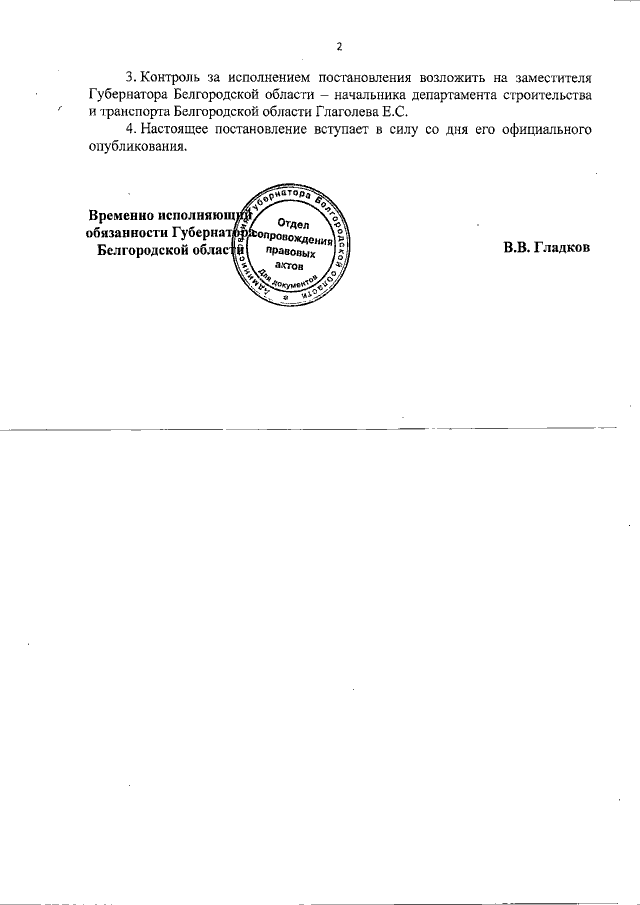 2

3. Контроль за исполнением постановления возложить на заместителя Губернатора Белгородской области – начальника департамента строительства и транспорта Белгородской области Глаголева Е.С.

4. Настоящее постановление вступает в силу со дня его официального опубликования.

Временно исполняющий обязанности Губернатора Белгородской области

Администрация Губернатора Белгородской области
Отдел сопровождения правовых актов
Для документов

В.В. Гладков